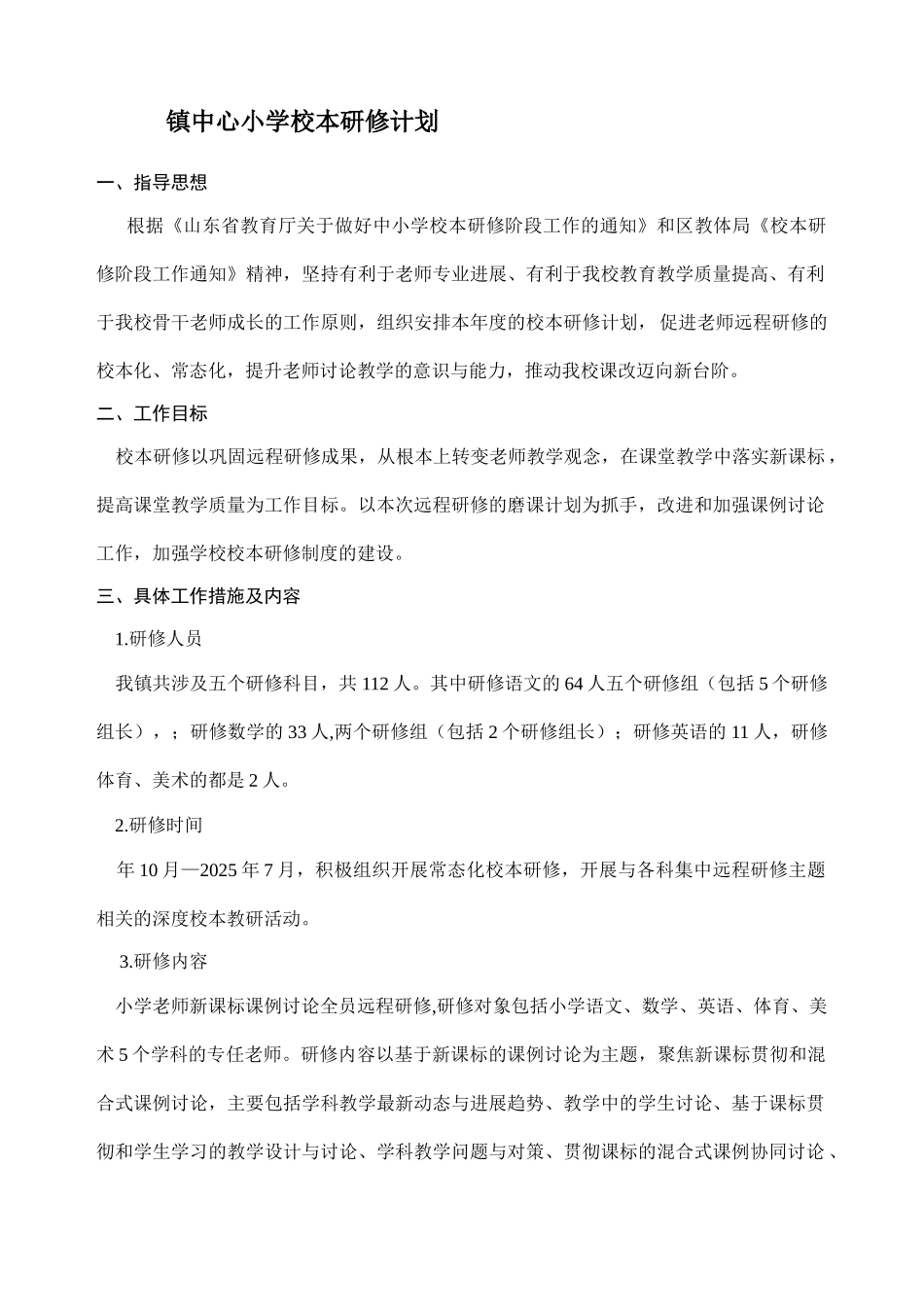 镇中心小学校本研修计划

一、指导思想

根据《山东省教育厅关于做好中小学校本研修阶段工作的通知》和区教体局《校本研修阶段工作通知》精神，坚持有利于老师专业进展、有利于我校教育教学质量提高、有利于我校骨干老师成长的工作原则，组织安排本年度的校本研修计划，促进老师远程研修的校本化、常态化，提升老师讨论教学的意识与能力，推动我校课改迈向新台阶。

二、工作目标

校本研修以巩固远程研修成果，从根本上转变老师教学观念，在课堂教学中落实新课标，提高课堂教学质量为工作目标。以本次远程研修的磨课计划为抓手，改进和加强课例讨论工作，加强学校校本研修制度的建设。

三、具体工作措施及内容

1.研修人员

我镇共涉及五个研修科目，共 112 人。其中研修语文的 64 人五个研修组（包括 5 个研修组长），；研修数学的 33 人,两个研修组（包括 2 个研修组长）；研修英语的 11 人，研修体育、美术的都是 2 人。

2.研修时间

年 10 月—2025 年 7 月，积极组织开展常态化校本研修，开展与各科集中远程研修主题相关的深度校本教研活动。

3.研修内容

小学老师新课标课例讨论全员远程研修,研修对象包括小学语文、数学、英语、体育、美术 5 个学科的专任老师。研修内容以基于新课标的课例讨论为主题，聚焦新课标贯彻和混合式课例讨论，主要包括学科教学最新动态与进展趋势、教学中的学生讨论、基于课标贯彻和学生学习的教学设计与讨论、学科教学问题与对策、贯彻课标的混合式课例协同讨论、